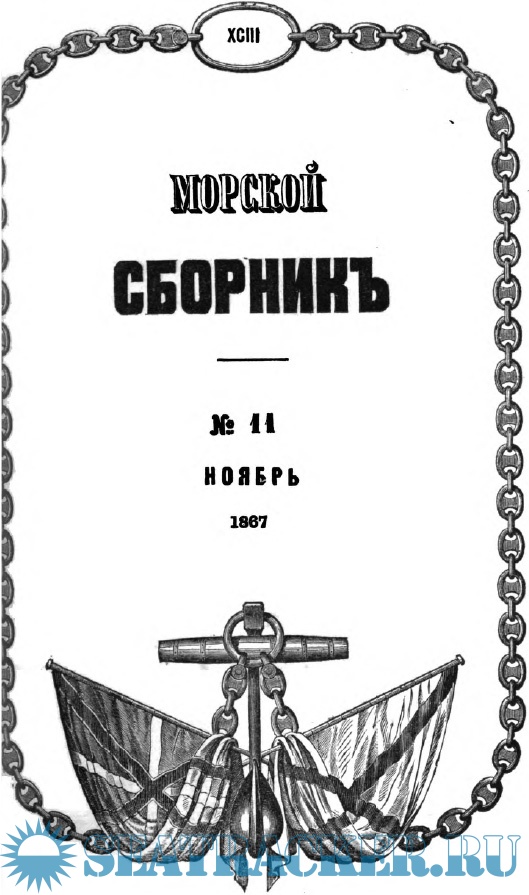 XCIII

МОРСКОЙ

СБОРНИКЪ

№ 11

НОЯБРЬ

1867

SEATRACKER.RU